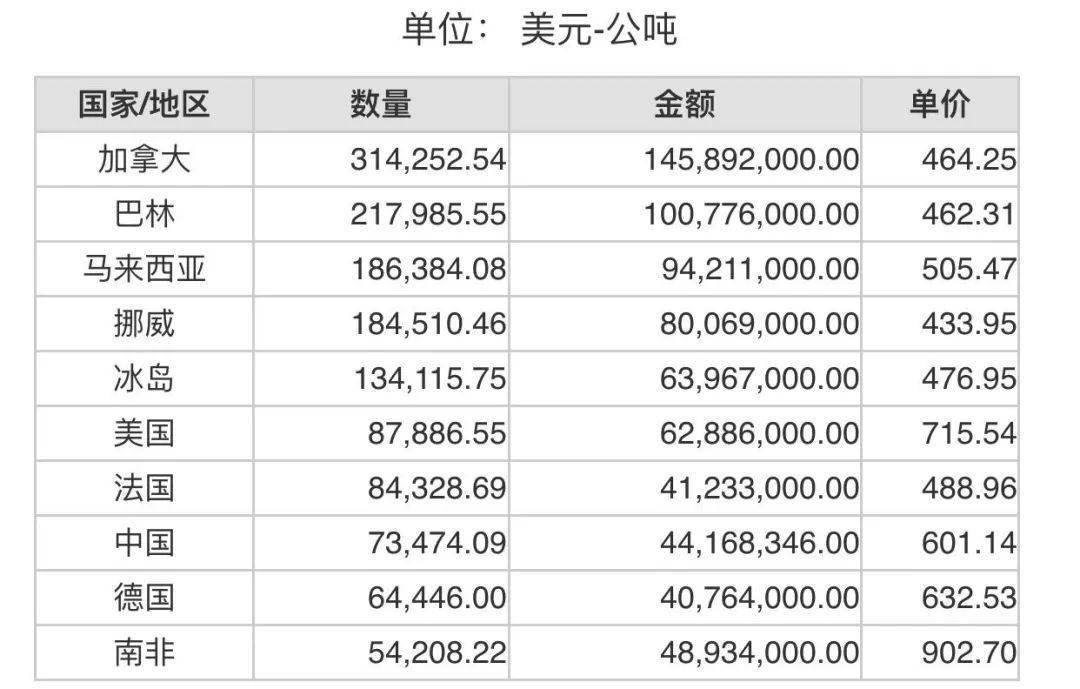 单位： 美元-公吨

| 国家/地区 | 数量 | 金额 | 单价 |
|---|---|---|---|
| 加拿大 | 314,252.54 | 145,892,000.00 | 464.25 |
| 巴林 | 217,985.55 | 100,776,000.00 | 462.31 |
| 马来西亚 | 186,384.08 | 94,211,000.00 | 505.47 |
| 挪威 | 184,510.46 | 80,069,000.00 | 433.95 |
| 冰岛 | 134,115.75 | 63,967,000.00 | 476.95 |
| 美国 | 87,886.55 | 62,886,000.00 | 715.54 |
| 法国 | 84,328.69 | 41,233,000.00 | 488.96 |
| 中国 | 73,474.09 | 44,168,346.00 | 601.14 |
| 德国 | 64,446.00 | 40,764,000.00 | 632.53 |
| 南非 | 54,208.22 | 48,934,000.00 | 902.70 |